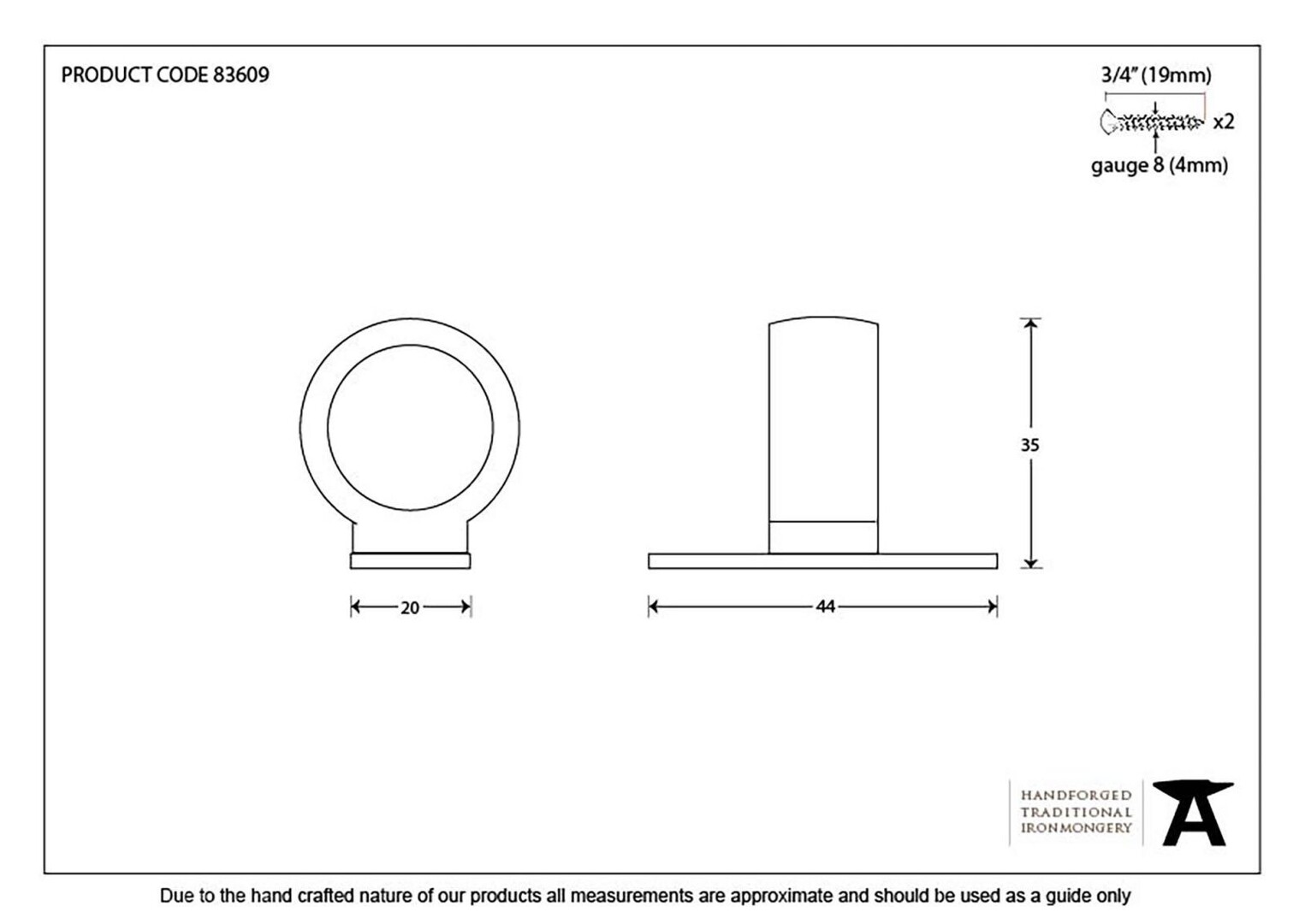 PRODUCT CODE 83609

3/4" (19mm)

x2

gauge 8 (4mm)

35

20

44

HANDFORGED
TRADITIONAL
IRONMONGERY

Due to the hand crafted nature of our products all measurements are approximate and should be used as a guide only